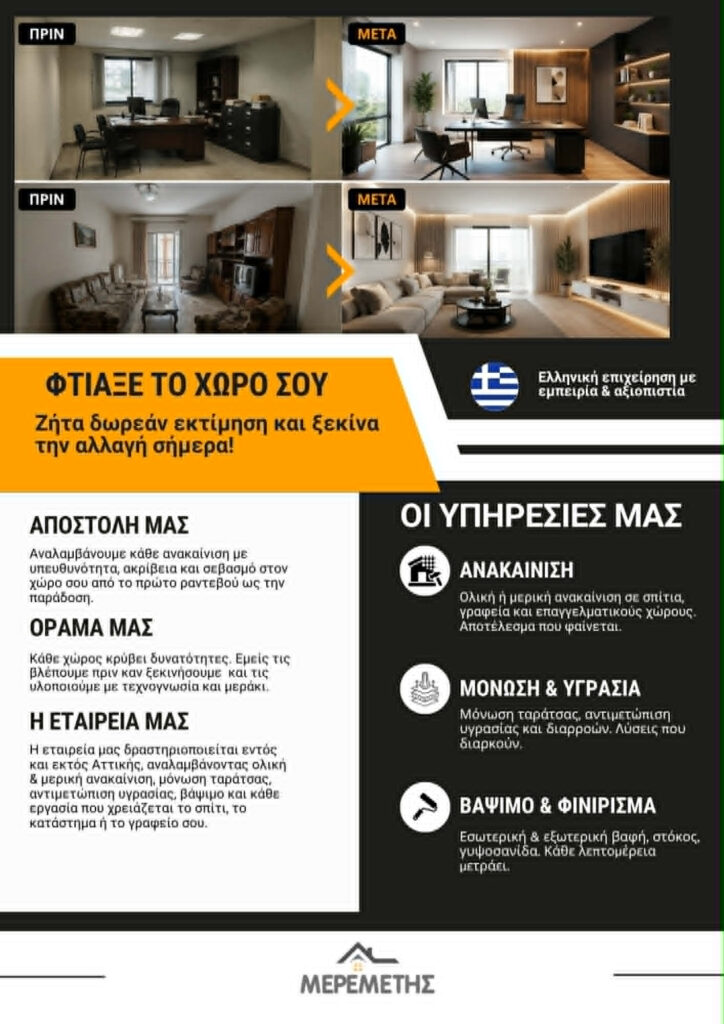 ΠΡΙΝ

ΜΕΤΑ

ΠΡΙΝ

ΜΕΤΑ

ΦΤΙΑΞΕ ΤΟ ΧΩΡΟ ΣΟΥ

Ζήτα δωρεάν εκτίμηση και ξεκίνα την αλλαγή σήμερα!

Ελληνική επιχείρηση με εμπειρία & αξιοπιστία

ΑΠΟΣΤΟΛΗ ΜΑΣ

Αναλαμβάνουμε κάθε ανακαίνιση με υπευθυνότητα, ακρίβεια και σεβασμό στον χώρο σου από το πρώτο ραντεβού ως την παράδοση.

ΟΡΑΜΑ ΜΑΣ

Κάθε χώρος κρύβει δυνατότητες. Εμείς τις βλέπουμε πριν καν ξεκινήσουμε και τις υλοποιούμε με τεχνογνωσία και μεράκι.

Η ΕΤΑΙΡΕΙΑ ΜΑΣ

Η εταιρεία μας δραστηριοποιείται εντός και εκτός Αττικής, αναλαμβάνοντας ολική & μερική ανακαίνιση, μόνωση ταράτσας, αντιμετώπιση υγρασίας, βάψιμο και κάθε εργασία που χρειάζεται το σπίτι, το κατάστημα ή το γραφείο σου.

ΟΙ ΥΠΗΡΕΣΙΕΣ ΜΑΣ

ΑΝΑΚΑΙΝΙΣΗ

Ολική ή μερική ανακαίνιση σε σπίτια, γραφεία και επαγγελματικούς χώρους. Αποτέλεσμα που φαίνεται.

ΜΟΝΩΣΗ & ΥΓΡΑΣΙΑ

Μόνωση ταράτσας, αντιμετώπιση υγρασίας και διαρροών. Λύσεις που διαρκούν.

ΒΑΨΙΜΟ & ΦΙΝΙΡΙΣΜΑ

Εσωτερική & εξωτερική βαφή, στόκος, γυψοσανίδα. Κάθε λεπτομέρεια μετράει.

ΜΕΡΕΜΕΤΗΣ